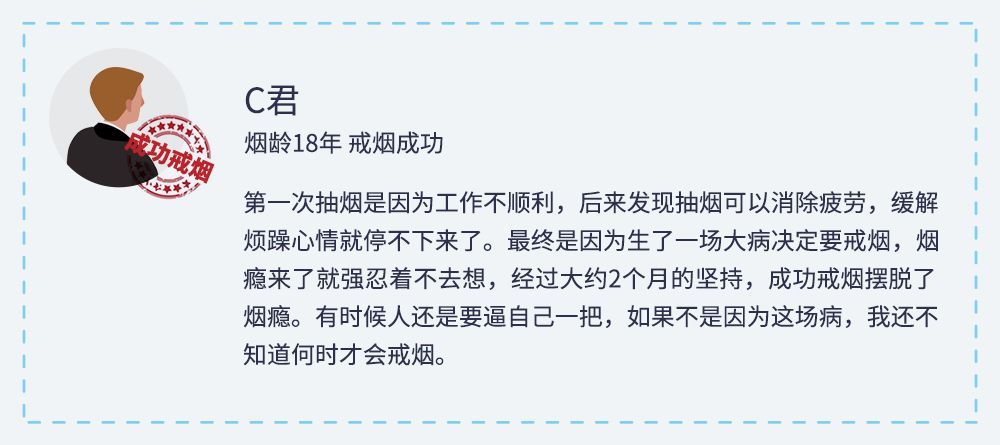 成功戒烟

C君
烟龄18年 戒烟成功

第一次抽烟是因为工作不顺利，后来发现抽烟可以消除疲劳，缓解烦躁心情就停不下来了。最终是因为生了一场大病决定要戒烟，烟瘾来了就强忍着不去想，经过大约2个月的坚持，成功戒烟摆脱了烟瘾。有时候人还是要逼自己一把，如果不是因为这场病，我还不知道何时才会戒烟。